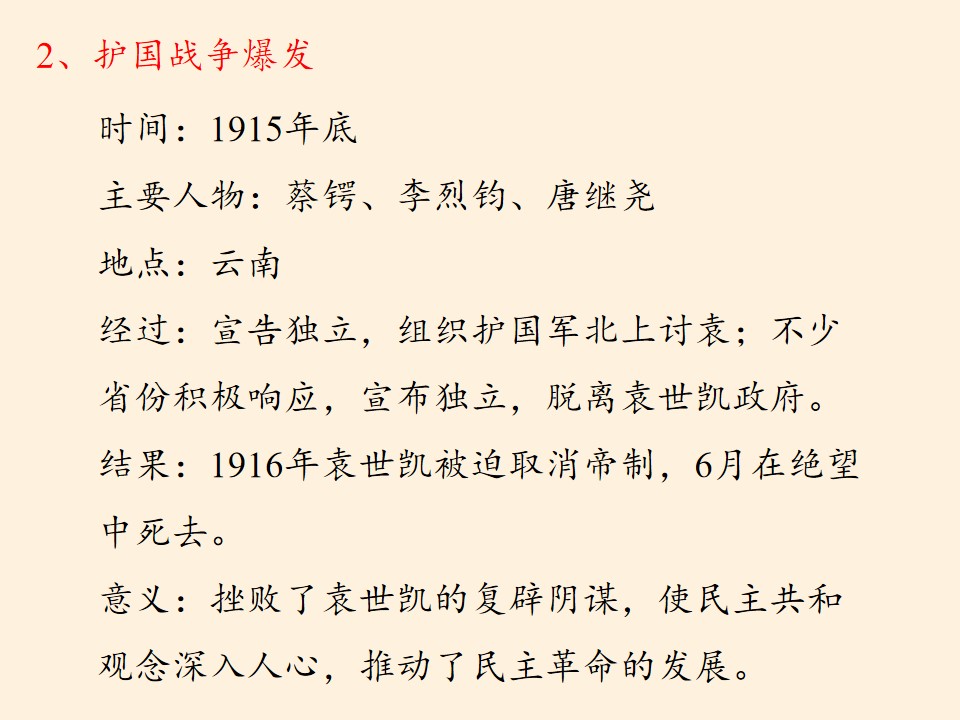 2、护国战争爆发

时间：1915年底

主要人物：蔡锷、李烈钧、唐继尧

地点：云南

经过：宣告独立，组织护国军北上讨袁；不少省份积极响应，宣布独立，脱离袁世凯政府。

结果：1916年袁世凯被迫取消帝制，6月在绝望中死去。

意义：挫败了袁世凯的复辟阴谋，使民主共和观念深入人心，推动了民主革命的发展。